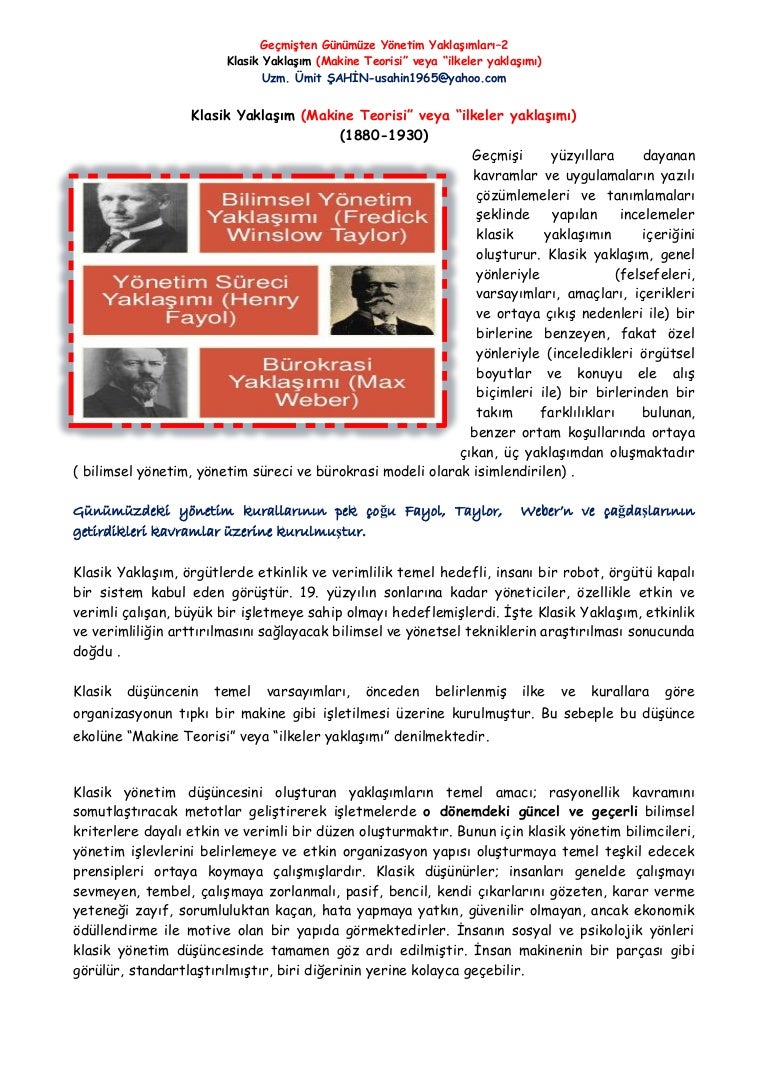 Geçmişten Günümüze Yönetim Yaklaşımları–2
Klasik Yaklaşım (Makine Teorisi" veya "ilkeler yaklaşımı)
Uzm. Ümit ŞAHİN-usahin1965@yahoo.com

Klasik Yaklaşım (Makine Teorisi" veya "ilkeler yaklaşımı)
(1880-1930)

Bilimsel Yönetim Yaklaşımı (Fredick Winslow Taylor)

Yönetim Süreci Yaklaşımı (Henry Fayol)

Bürokrasi Yaklaşımı (Max Weber)

Geçmişi yüzyıllara dayanan kavramlar ve uygulamaların yazılı çözümlemeleri ve tanımlamaları şeklinde yapılan incelemeler klasik yaklaşımın içeriğini oluşturur. Klasik yaklaşım, genel yönleriyle (felsefeleri, varsayımları, amaçları, içerikleri ve ortaya çıkış nedenleri ile) bir birlerine benzeyen, fakat özel yönleriyle (inceledikleri örgütsel boyutlar ve konuyu ele alış biçimleri ile) bir birlerinden bir takım farklılıkları bulunan, benzer ortam koşullarında ortaya çıkan, üç yaklaşımdan oluşmaktadır ( bilimsel yönetim, yönetim süreci ve bürokrasi modeli olarak isimlendirilen) .

Günümüzdeki yönetim kurallarının pek çoğu Fayol, Taylor, Weber'n ve çağdaşlarının getirdikleri kavramlar üzerine kurulmuştur.

Klasik Yaklaşım, örgütlerde etkinlik ve verimlilik temel hedefli, insanı bir robot, örgütü kapalı bir sistem kabul eden görüştür. 19. yüzyılın sonlarına kadar yöneticiler, özellikle etkin ve verimli çalışan, büyük bir işletmeye sahip olmayı hedeflemişlerdi. İşte Klasik Yaklaşım, etkinlik ve verimliliğin arttırılmasını sağlayacak bilimsel ve yönetsel tekniklerin araştırılması sonucunda doğdu .

Klasik düşüncenin temel varsayımları, önceden belirlenmiş ilke ve kurallara göre organizasyonun tıpkı bir makine gibi işletilmesi üzerine kurulmuştur. Bu sebeple bu düşünce ekolüne "Makine Teorisi" veya "ilkeler yaklaşımı" denilmektedir.

Klasik yönetim düşüncesini oluşturan yaklaşımların temel amacı; rasyonellik kavramını somutlaştıracak metotlar geliştirerek işletmelerde o dönemdeki güncel ve geçerli bilimsel kriterlere dayalı etkin ve verimli bir düzen oluşturmaktır. Bunun için klasik yönetim bilimcileri, yönetim işlevlerini belirlemeye ve etkin organizasyon yapısı oluşturmaya temel teşkil edecek prensipleri ortaya koymaya çalışmışlardır. Klasik düşünürler; insanları genelde çalışmayı sevmeyen, tembel, çalışmaya zorlanmalı, pasif, bencil, kendi çıkarlarını gözeten, karar verme yeteneği zayıf, sorumluluktan kaçan, hata yapmaya yatkın, güvenilir olmayan, ancak ekonomik ödüllendirme ile motive olan bir yapıda görmektedirler. İnsanın sosyal ve psikolojik yönleri klasik yönetim düşüncesinde tamamen göz ardı edilmiştir. İnsan makinenin bir parçası gibi görülür, standartlaştırılmıştır, biri diğerinin yerine kolayca geçebilir.